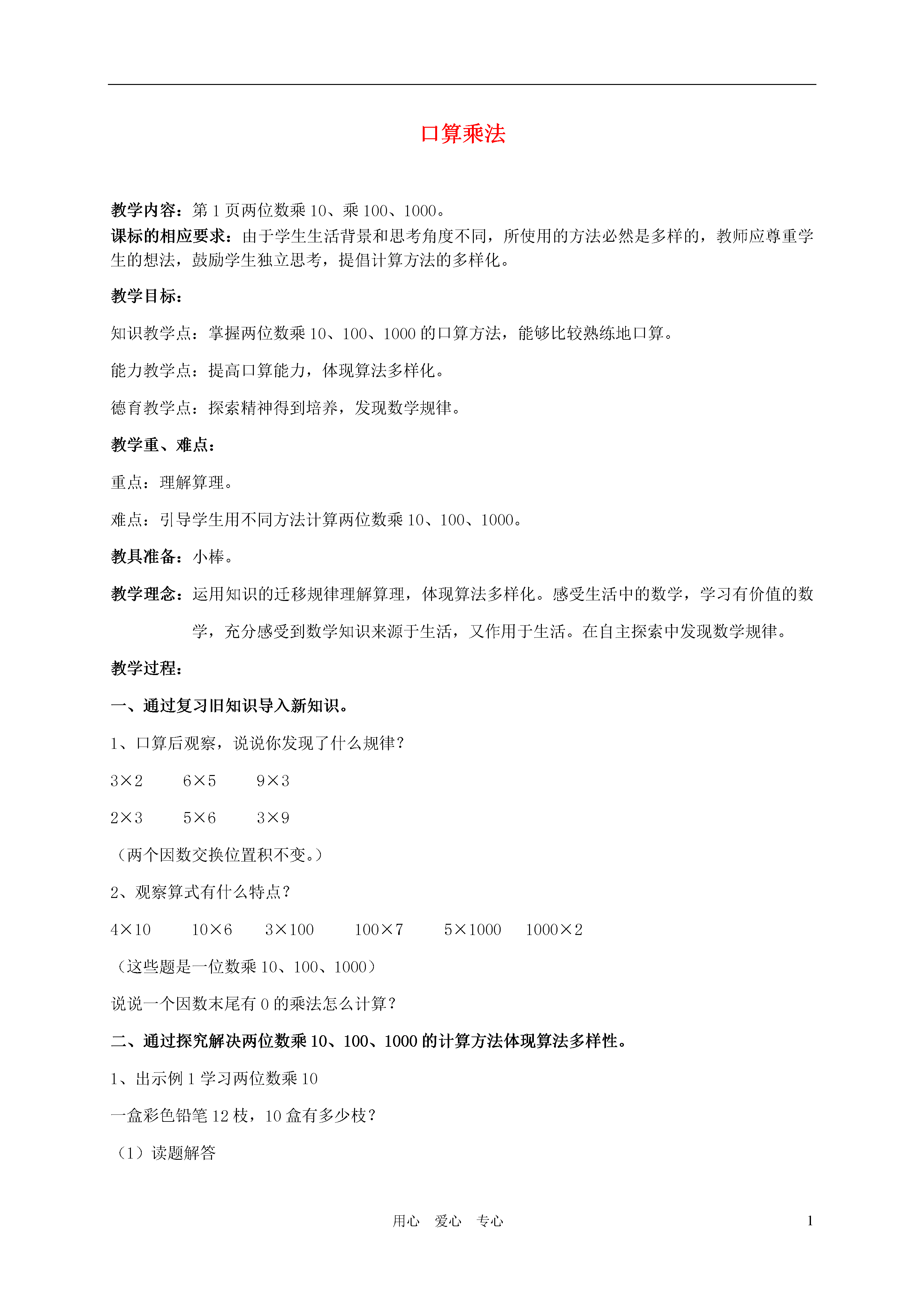 口算乘法

教学内容：第 1 页两位数乘 10、乘 100、1000。
课标的相应要求：由于学生生活背景和思考角度不同，所使用的方法必然是多样的，教师应尊重学生的想法，鼓励学生独立思考，提倡计算方法的多样化。

教学目标：

知识教学点：掌握两位数乘 10、100、1000 的口算方法，能够比较熟练地口算。

能力教学点：提高口算能力，体现算法多样化。

德育教学点：探索精神得到培养，发现数学规律。

教学重、难点：

重点：理解算理。

难点：引导学生用不同方法计算两位数乘 10、100、1000。

教具准备：小棒。

教学理念：运用知识的迁移规律理解算理，体现算法多样化。感受生活中的数学，学习有价值的数学，充分感受到数学知识来源于生活，又作用于生活。在自主探索中发现数学规律。

教学过程：

一、通过复习旧知识导入新知识。

1、口算后观察，说说你发现了什么规律？

$3\times2$　　$6\times5$　　$9\times3$

$2\times3$　　$5\times6$　　$3\times9$

（两个因数交换位置积不变。）

2、观察算式有什么特点？

$4\times10$　　$10\times6$　　$3\times100$　　$100\times7$　　$5\times1000$　　$1000\times2$

（这些题是一位数乘 10、100、1000）

说说一个因数末尾有 0 的乘法怎么计算？

二、通过探究解决两位数乘 10、100、1000 的计算方法体现算法多样性。

1、出示例 1 学习两位数乘 10

一盒彩色铅笔 12 枝，10 盒有多少枝？

（1）读题解答

用心　爱心　专心　　1